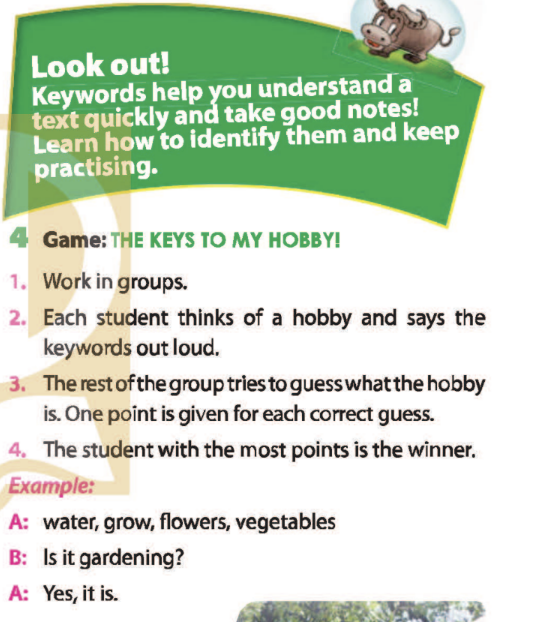 Look out!
Keywords help you understand a text quickly and take good notes! Learn how to identify them and keep practising.

4 Game: THE KEYS TO MY HOBBY!

1. Work in groups.
2. Each student thinks of a hobby and says the keywords out loud.
3. The rest of the group tries to guess what the hobby is. One point is given for each correct guess.
4. The student with the most points is the winner.

Example:
A: water, grow, flowers, vegetables
B: Is it gardening?
A: Yes, it is.